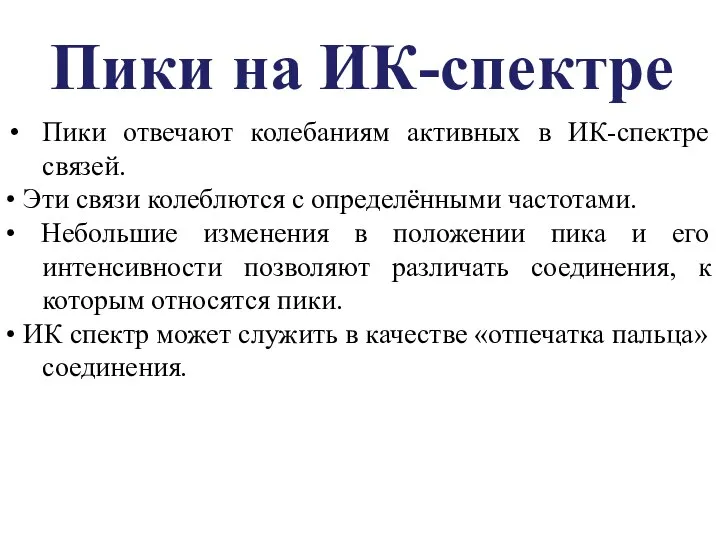 Пики на ИК-спектре

• Пики отвечают колебаниям активных в ИК-спектре связей.
• Эти связи колеблются с определёнными частотами.
• Небольшие изменения в положении пика и его интенсивности позволяют различать соединения, к которым относятся пики.
• ИК спектр может служить в качестве «отпечатка пальца» соединения.